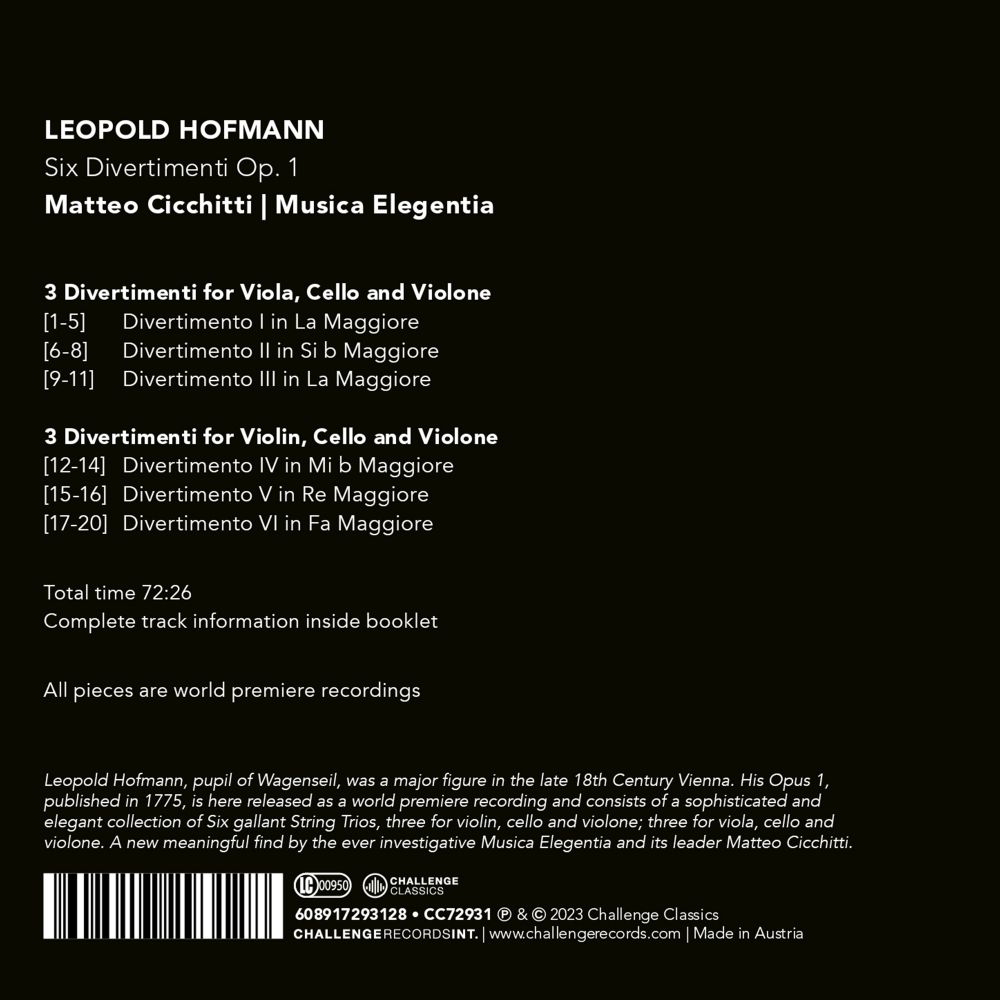 LEOPOLD HOFMANN
Six Divertimenti Op. 1
Matteo Cicchitti | Musica Elegentia

3 Divertimenti for Viola, Cello and Violone
[1-5] Divertimento I in La Maggiore
[6-8] Divertimento II in Si b Maggiore
[9-11] Divertimento III in La Maggiore

3 Divertimenti for Violin, Cello and Violone
[12-14] Divertimento IV in Mi b Maggiore
[15-16] Divertimento V in Re Maggiore
[17-20] Divertimento VI in Fa Maggiore

Total time 72:26
Complete track information inside booklet

All pieces are world premiere recordings

Leopold Hofmann, pupil of Wagenseil, was a major figure in the late 18th Century Vienna. His Opus 1, published in 1775, is here released as a world premiere recording and consists of a sophisticated and elegant collection of Six gallant String Trios, three for violin, cello and violone; three for viola, cello and violone. A new meaningful find by the ever investigative Musica Elegentia and its leader Matteo Cicchitti.

LC 00950 CHALLENGE CLASSICS

608917293128 • CC72931 ℗ & © 2023 Challenge Classics
CHALLENGERECORDSINT. | www.challengerecords.com | Made in Austria